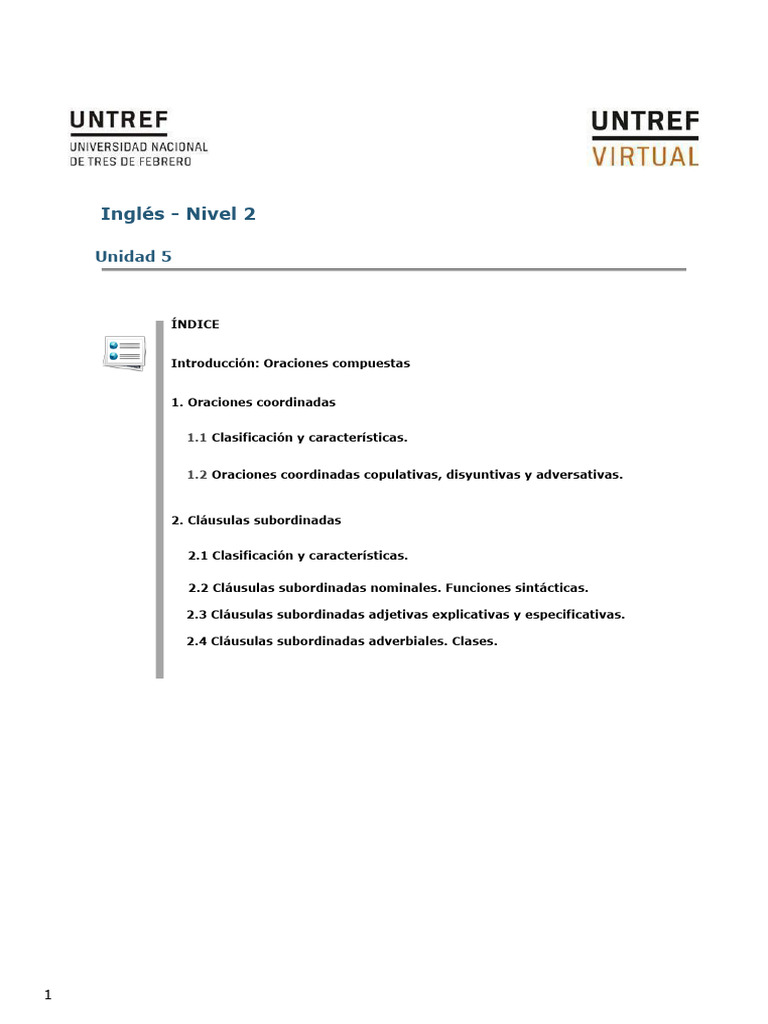 UNTREF
UNIVERSIDAD NACIONAL
DE TRES DE FEBRERO

UNTREF
VIRTUAL

Inglés - Nivel 2

Unidad 5

ÍNDICE

Introducción: Oraciones compuestas

1. Oraciones coordinadas

1.1 Clasificación y características.

1.2 Oraciones coordinadas copulativas, disyuntivas y adversativas.

2. Cláusulas subordinadas

2.1 Clasificación y características.

2.2 Cláusulas subordinadas nominales. Funciones sintácticas.

2.3 Cláusulas subordinadas adjetivas explicativas y especificativas.

2.4 Cláusulas subordinadas adverbiales. Clases.

1